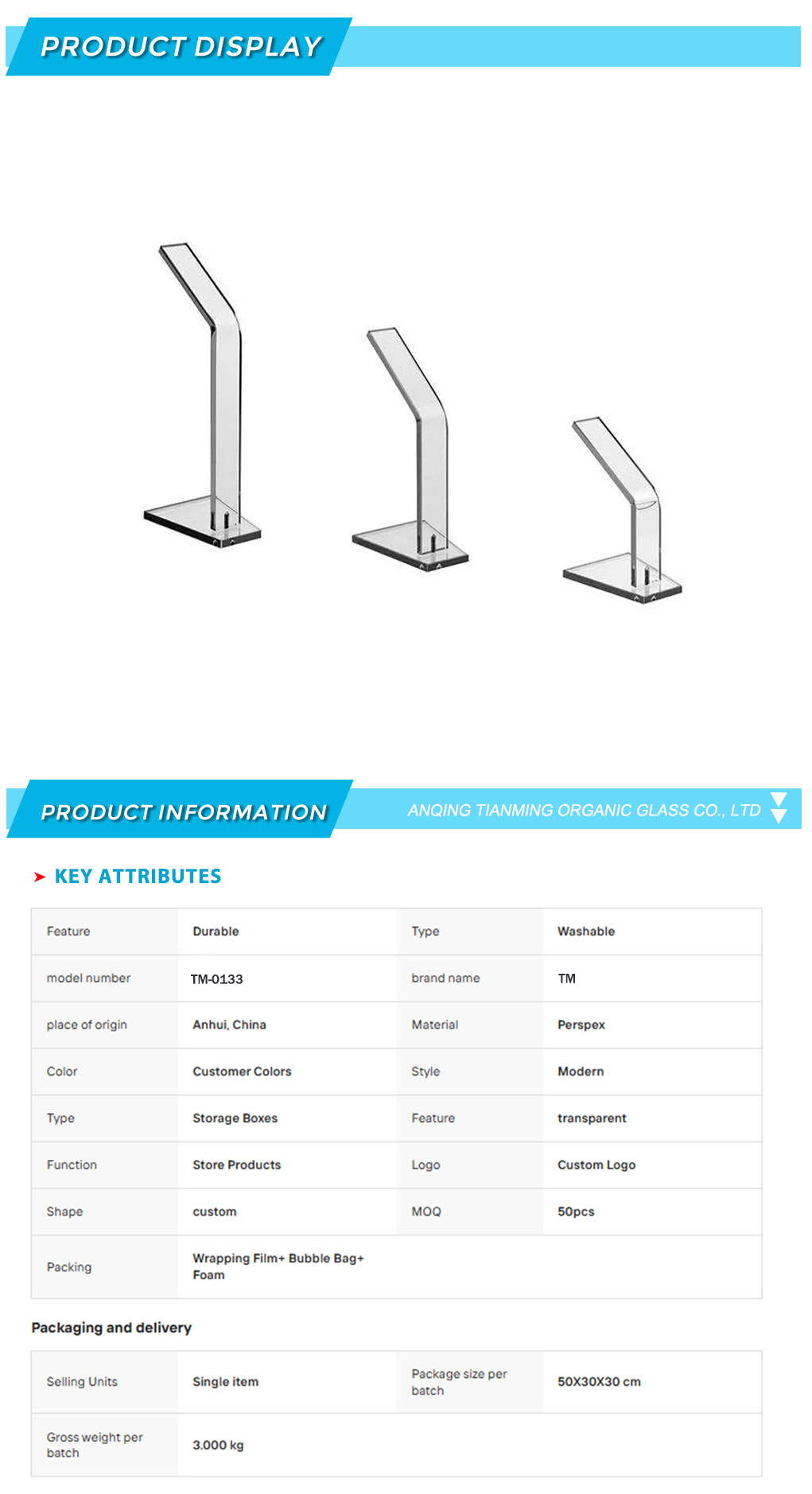 PRODUCT DISPLAY

PRODUCT INFORMATION

ANQING TIANMING ORGANIC GLASS CO., LTD

KEY ATTRIBUTES

| Feature | Durable | Type | Washable |
|---|---|---|---|
| model number | TM-0133 | brand name | TM |
| place of origin | Anhui, China | Material | Perspex |
| Color | Customer Colors | Style | Modern |
| Type | Storage Boxes | Feature | transparent |
| Function | Store Products | Logo | Custom Logo |
| Shape | custom | MOQ | 50pcs |
| Packing | Wrapping Film+ Bubble Bag+ Foam | | |

Packaging and delivery

| Selling Units | Single item | Package size per batch | 50X30X30 cm |
|---|---|---|---|
| Gross weight per batch | 3.000 kg | | |